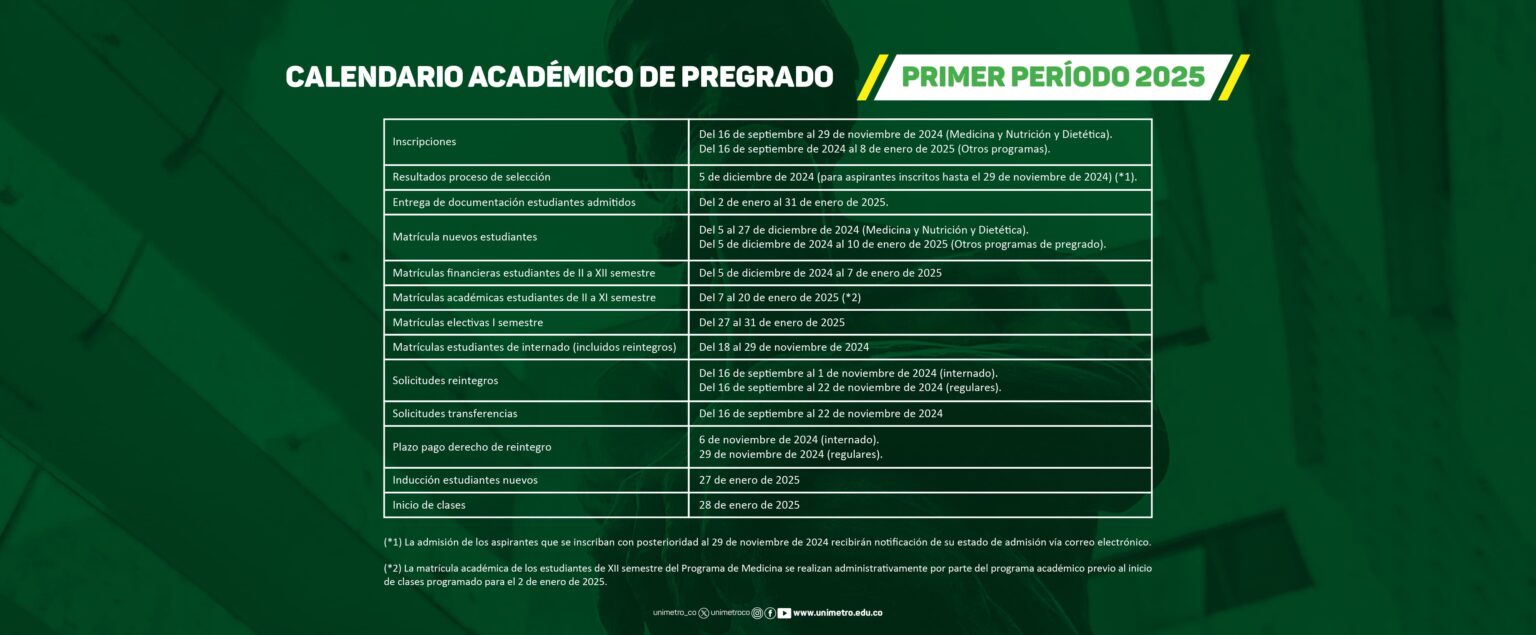 CALENDARIO ACADÉMICO DE PREGRADO

PRIMER PERÍODO 2025

| Inscripciones | Del 16 de septiembre al 29 de noviembre de 2024 (Medicina y Nutrición y Dietética). Del 16 de septiembre de 2024 al 8 de enero de 2025 (Otros programas). |
|---|---|
| Resultados proceso de selección | 5 de diciembre de 2024 (para aspirantes inscritos hasta el 29 de noviembre de 2024) (*1). |
| Entrega de documentación estudiantes admitidos | Del 2 de enero al 31 de enero de 2025. |
| Matrícula nuevos estudiantes | Del 5 al 27 de diciembre de 2024 (Medicina y Nutrición y Dietética). Del 5 de diciembre de 2024 al 10 de enero de 2025 (Otros programas de pregrado). |
| Matrículas financieras estudiantes de II a XII semestre | Del 5 de diciembre de 2024 al 7 de enero de 2025 |
| Matrículas académicas estudiantes de II a XI semestre | Del 7 al 20 de enero de 2025 (*2) |
| Matrículas electivas I semestre | Del 27 al 31 de enero de 2025 |
| Matrículas estudiantes de internado (incluidos reintegros) | Del 18 al 29 de noviembre de 2024 |
| Solicitudes reintegros | Del 16 de septiembre al 1 de noviembre de 2024 (internado). Del 16 de septiembre al 22 de noviembre de 2024 (regulares). |
| Solicitudes transferencias | Del 16 de septiembre al 22 de noviembre de 2024 |
| Plazo pago derecho de reintegro | 6 de noviembre de 2024 (internado). 29 de noviembre de 2024 (regulares). |
| Inducción estudiantes nuevos | 27 de enero de 2025 |
| Inicio de clases | 28 de enero de 2025 |

(*1) La admisión de los aspirantes que se inscriban con posterioridad al 29 de noviembre de 2024 recibirán notificación de su estado de admisión vía correo electrónico.

(*2) La matrícula académica de los estudiantes de XII semestre del Programa de Medicina se realizan administrativamente por parte del programa académico previo al inicio de clases programado para el 2 de enero de 2025.

unimetro_co unimetroco www.unimetro.edu.co